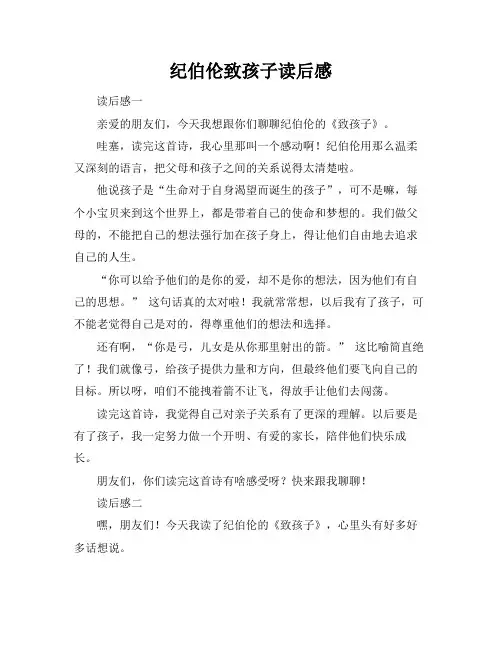 纪伯伦致孩子读后感

读后感一

亲爱的朋友们，今天我想跟你们聊聊纪伯伦的《致孩子》。

哇塞，读完这首诗，我心里那叫一个感动啊！纪伯伦用那么温柔又深刻的语言，把父母和孩子之间的关系说得太清楚啦。

他说孩子是“生命对于自身渴望而诞生的孩子”，可不是嘛，每个小宝贝来到这个世界上，都是带着自己的使命和梦想的。我们做父母的，不能把自己的想法强行加在孩子身上，得让他们自由地去追求自己的人生。

“你可以给予他们的是你的爱，却不是你的想法，因为他们有自己的思想。” 这句话真的太对啦！我就常常想，以后我有了孩子，可不能老觉得自己是对的，得尊重他们的想法和选择。

还有啊，“你是弓，儿女是从你那里射出的箭。” 这比喻简直绝了！我们就像弓，给孩子提供力量和方向，但最终他们要飞向自己的目标。所以呀，咱们不能拽着箭不让飞，得放手让他们去闯荡。

读完这首诗，我觉得自己对亲子关系有了更深的理解。以后要是有了孩子，我一定努力做一个开明、有爱的家长，陪伴他们快乐成长。

朋友们，你们读完这首诗有啥感受呀？快来跟我聊聊！

读后感二

嘿，朋友们！今天我读了纪伯伦的《致孩子》，心里头有好多好多话想说。